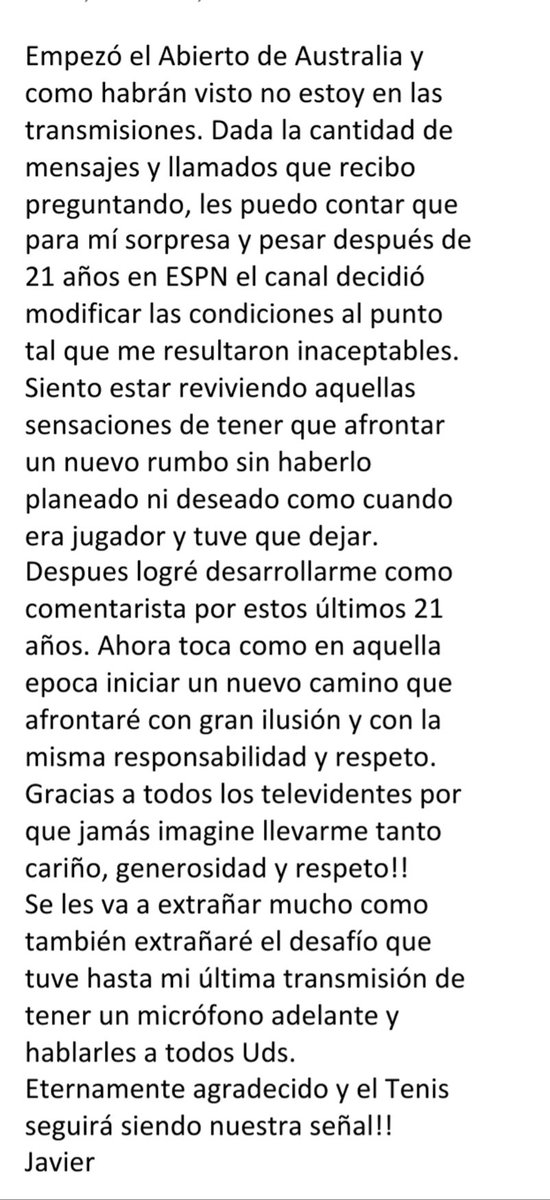 Empezó el Abierto de Australia y como habrán visto no estoy en las transmisiones. Dada la cantidad de mensajes y llamados que recibo preguntando, les puedo contar que para mí sorpresa y pesar después de 21 años en ESPN el canal decidió modificar las condiciones al punto tal que me resultaron inaceptables.
Siento estar reviviendo aquellas sensaciones de tener que afrontar un nuevo rumbo sin haberlo planeado ni deseado como cuando era jugador y tuve que dejar.
Despues logré desarrollarme como comentarista por estos últimos 21 años. Ahora toca como en aquella epoca iniciar un nuevo camino que afrontaré con gran ilusión y con la misma responsabilidad y respeto.
Gracias a todos los televidentes por que jamás imagine llevarme tanto cariño, generosidad y respeto!!
Se les va a extrañar mucho como también extrañaré el desafío que tuve hasta mi última transmisión de tener un micrófono adelante y hablarles a todos Uds.
Eternamente agradecido y el Tenis seguirá siendo nuestra señal!!
Javier